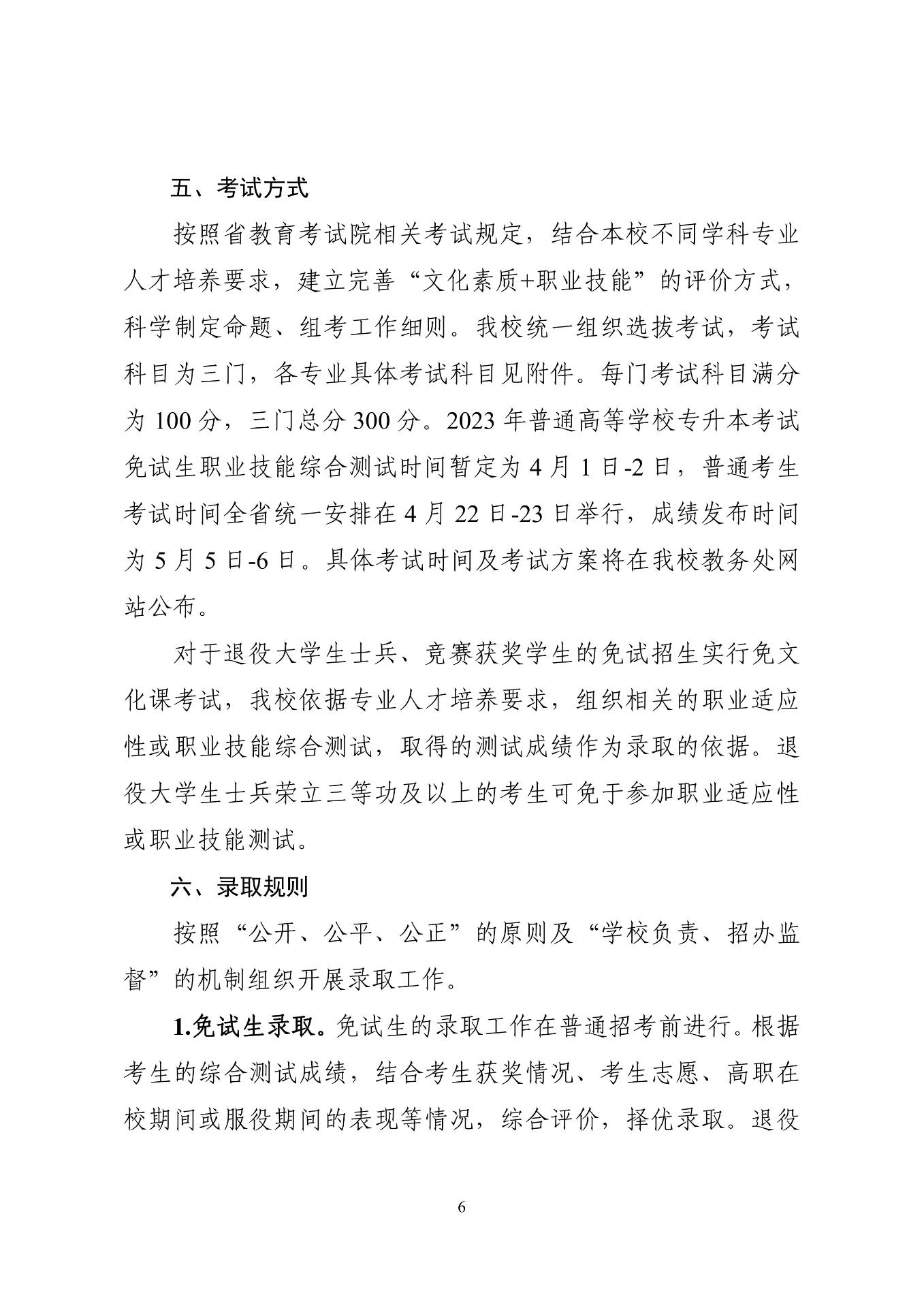 五、考试方式

按照省教育考试院相关考试规定，结合本校不同学科专业人才培养要求，建立完善“文化素质+职业技能”的评价方式，科学制定命题、组考工作细则。我校统一组织选拔考试，考试科目为三门，各专业具体考试科目见附件。每门考试科目满分为 100 分，三门总分 300 分。2023 年普通高等学校专升本考试免试生职业技能综合测试时间暂定为 4 月 1 日-2 日，普通考生考试时间全省统一安排在 4 月 22 日-23 日举行，成绩发布时间为 5 月 5 日-6 日。具体考试时间及考试方案将在我校教务处网站公布。

对于退役大学生士兵、竞赛获奖学生的免试招生实行免文化课考试，我校依据专业人才培养要求，组织相关的职业适应性或职业技能综合测试，取得的测试成绩作为录取的依据。退役大学生士兵荣立三等功及以上的考生可免于参加职业适应性或职业技能测试。

六、录取规则

按照“公开、公平、公正”的原则及“学校负责、招办监督”的机制组织开展录取工作。

1.免试生录取。免试生的录取工作在普通招考前进行。根据考生的综合测试成绩，结合考生获奖情况、考生志愿、高职在校期间或服役期间的表现等情况，综合评价，择优录取。退役

6